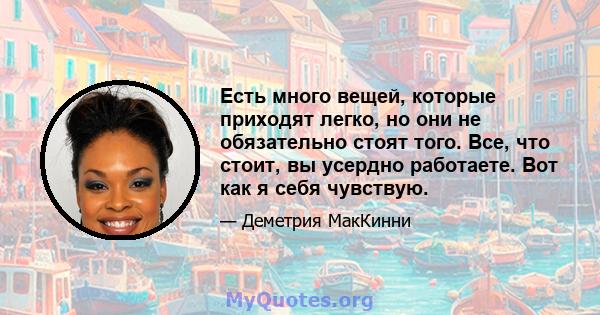 Есть много вещей, которые приходят легко, но они не обязательно стоят того. Все, что стоит, вы усердно работаете. Вот как я себя чувствую.

— Деметрия МакКинни

MyQuotes.org